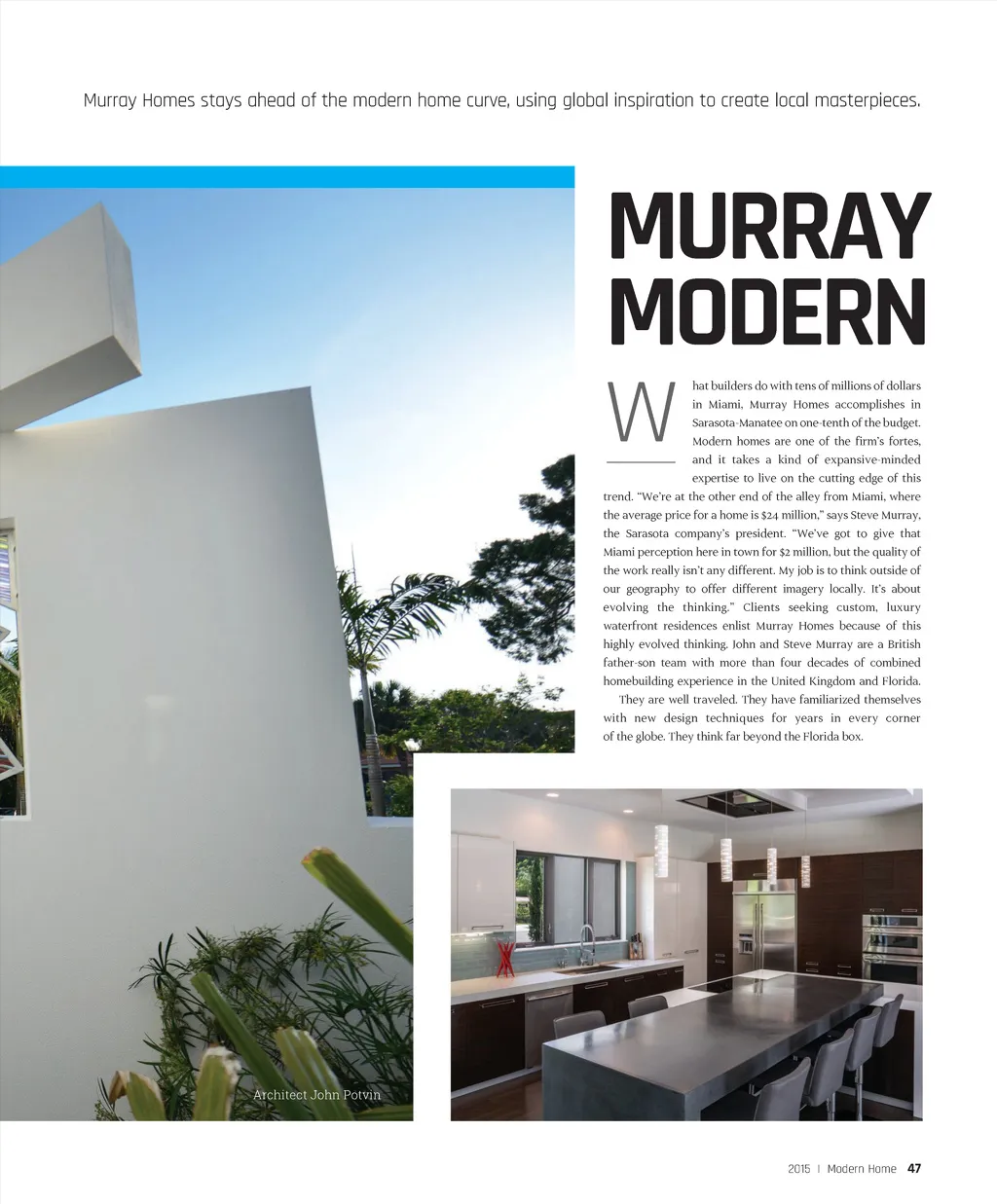 Murray Homes stays ahead of the modern home curve, using global inspiration to create local masterpieces.

MURRAY MODERN

What builders do with tens of millions of dollars in Miami, Murray Homes accomplishes in Sarasota-Manatee on one-tenth of the budget. Modern homes are one of the firm's fortes, and it takes a kind of expansive-minded expertise to live on the cutting edge of this trend. "We're at the other end of the alley from Miami, where the average price for a home is $24 million," says Steve Murray, the Sarasota company's president. "We've got to give that Miami perception here in town for $2 million, but the quality of the work really isn't any different. My job is to think outside of our geography to offer different imagery locally. It's about evolving the thinking." Clients seeking custom, luxury waterfront residences enlist Murray Homes because of this highly evolved thinking. John and Steve Murray are a British father-son team with more than four decades of combined homebuilding experience in the United Kingdom and Florida.

They are well traveled. They have familiarized themselves with new design techniques for years in every corner of the globe. They think far beyond the Florida box.

Architect John Potvin

2015 | Modern Home 47